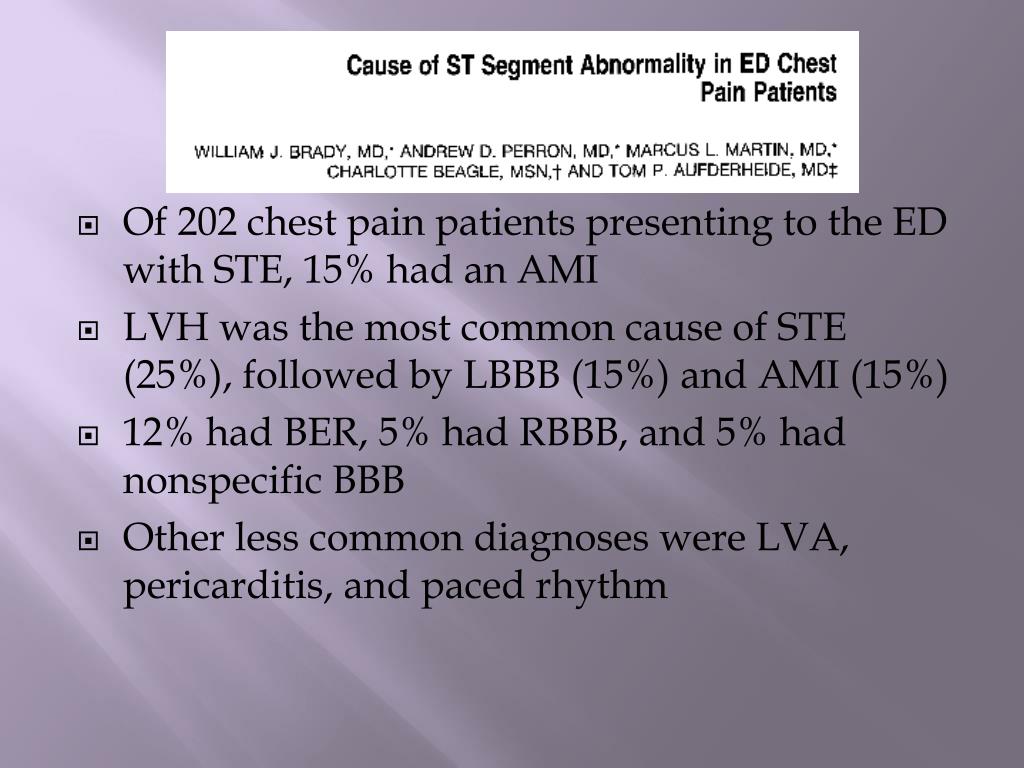 Cause of ST Segment Abnormality in ED Chest Pain Patients

WILLIAM J. BRADY, MD,* ANDREW D. PERRON, MD,* MARCUS L. MARTIN, MD,* CHARLOTTE BEAGLE, MSN,† AND TOM P. AUFDERHEIDE, MD‡

Of 202 chest pain patients presenting to the ED with STE, 15% had an AMI

LVH was the most common cause of STE (25%), followed by LBBB (15%) and AMI (15%)

12% had BER, 5% had RBBB, and 5% had nonspecific BBB

Other less common diagnoses were LVA, pericarditis, and paced rhythm